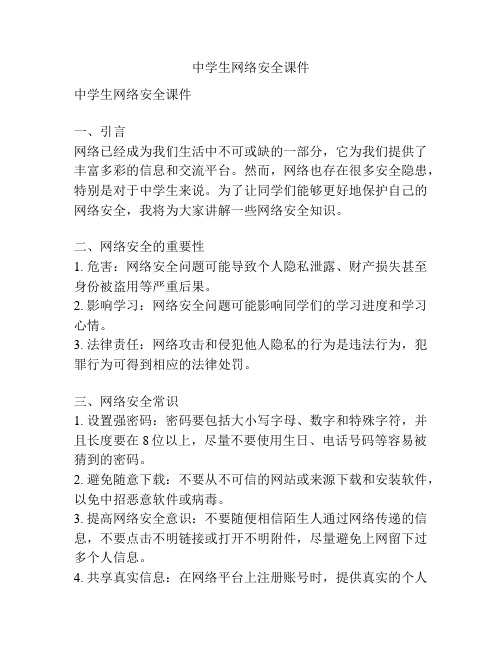 中学生网络安全课件

中学生网络安全课件

一、引言
网络已经成为我们生活中不可或缺的一部分，它为我们提供了丰富多彩的信息和交流平台。然而，网络也存在很多安全隐患，特别是对于中学生来说。为了让同学们能够更好地保护自己的网络安全，我将为大家讲解一些网络安全知识。

二、网络安全的重要性
1. 危害：网络安全问题可能导致个人隐私泄露、财产损失甚至身份被盗用等严重后果。
2. 影响学习：网络安全问题可能影响同学们的学习进度和学习心情。
3. 法律责任：网络攻击和侵犯他人隐私的行为是违法行为，犯罪行为可得到相应的法律处罚。

三、网络安全常识
1. 设置强密码：密码要包括大小写字母、数字和特殊字符，并且长度要在 8 位以上，尽量不要使用生日、电话号码等容易被猜到的密码。
2. 避免随意下载：不要从不可信的网站或来源下载和安装软件，以免中招恶意软件或病毒。
3. 提高网络安全意识：不要随便相信陌生人通过网络传递的信息，不要点击不明链接或打开不明附件，尽量避免上网留下过多个人信息。
4. 共享真实信息：在网络平台上注册账号时，提供真实的个人